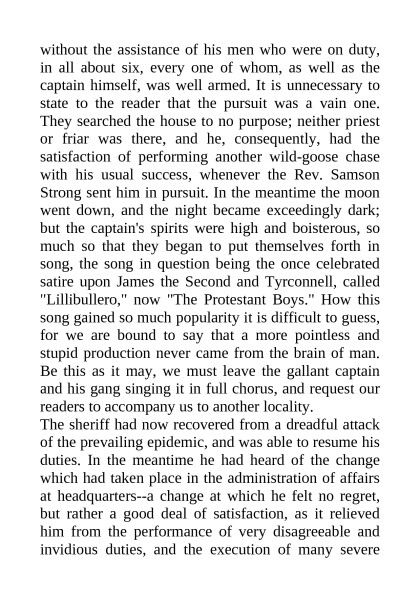 without the assistance of his men who were on duty, in all about six, every one of whom, as well as the captain himself, was well armed. It is unnecessary to state to the reader that the pursuit was a vain one. They searched the house to no purpose; neither priest or friar was there, and he, consequently, had the satisfaction of performing another wild-goose chase with his usual success, whenever the Rev. Samson Strong sent him in pursuit. In the meantime the moon went down, and the night became exceedingly dark; but the captain's spirits were high and boisterous, so much so that they began to put themselves forth in song, the song in question being the once celebrated satire upon James the Second and Tyrconnell, called "Lillibullero," now "The Protestant Boys." How this song gained so much popularity it is difficult to guess, for we are bound to say that a more pointless and stupid production never came from the brain of man. Be this as it may, we must leave the gallant captain and his gang singing it in full chorus, and request our readers to accompany us to another locality.
The sheriff had now recovered from a dreadful attack of the prevailing epidemic, and was able to resume his duties. In the meantime he had heard of the change which had taken place in the administration of affairs at headquarters--a change at which he felt no regret, but rather a good deal of satisfaction, as it relieved him from the performance of very disagreeable and invidious duties, and the execution of many severe